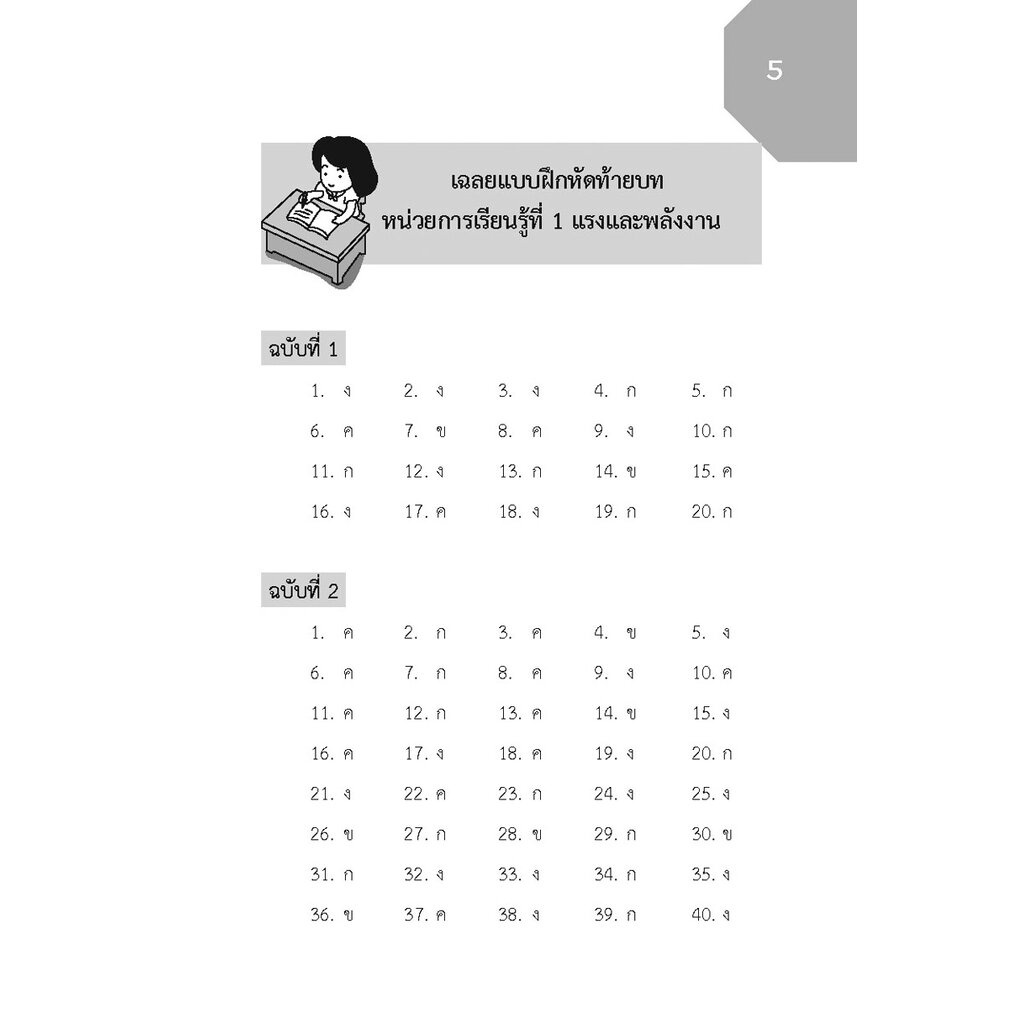 5

เฉลยแบบฝึกหัดท้ายบท
หน่วยการเรียนรู้ที่ 1 แรงและพลังงาน

ฉบับที่ 1

1. ง 2. ง 3. ง 4. ก 5. ก
6. ค 7. ข 8. ค 9. ง 10. ก
11. ก 12. ง 13. ก 14. ข 15. ค
16. ง 17. ค 18. ง 19. ก 20. ก

ฉบับที่ 2

1. ค 2. ก 3. ค 4. ข 5. ง
6. ค 7. ก 8. ค 9. ง 10. ค
11. ค 12. ก 13. ค 14. ข 15. ง
16. ค 17. ง 18. ค 19. ง 20. ก
21. ง 22. ค 23. ก 24. ง 25. ง
26. ข 27. ก 28. ข 29. ก 30. ข
31. ก 32. ง 33. ง 34. ก 35. ง
36. ข 37. ค 38. ง 39. ก 40. ง